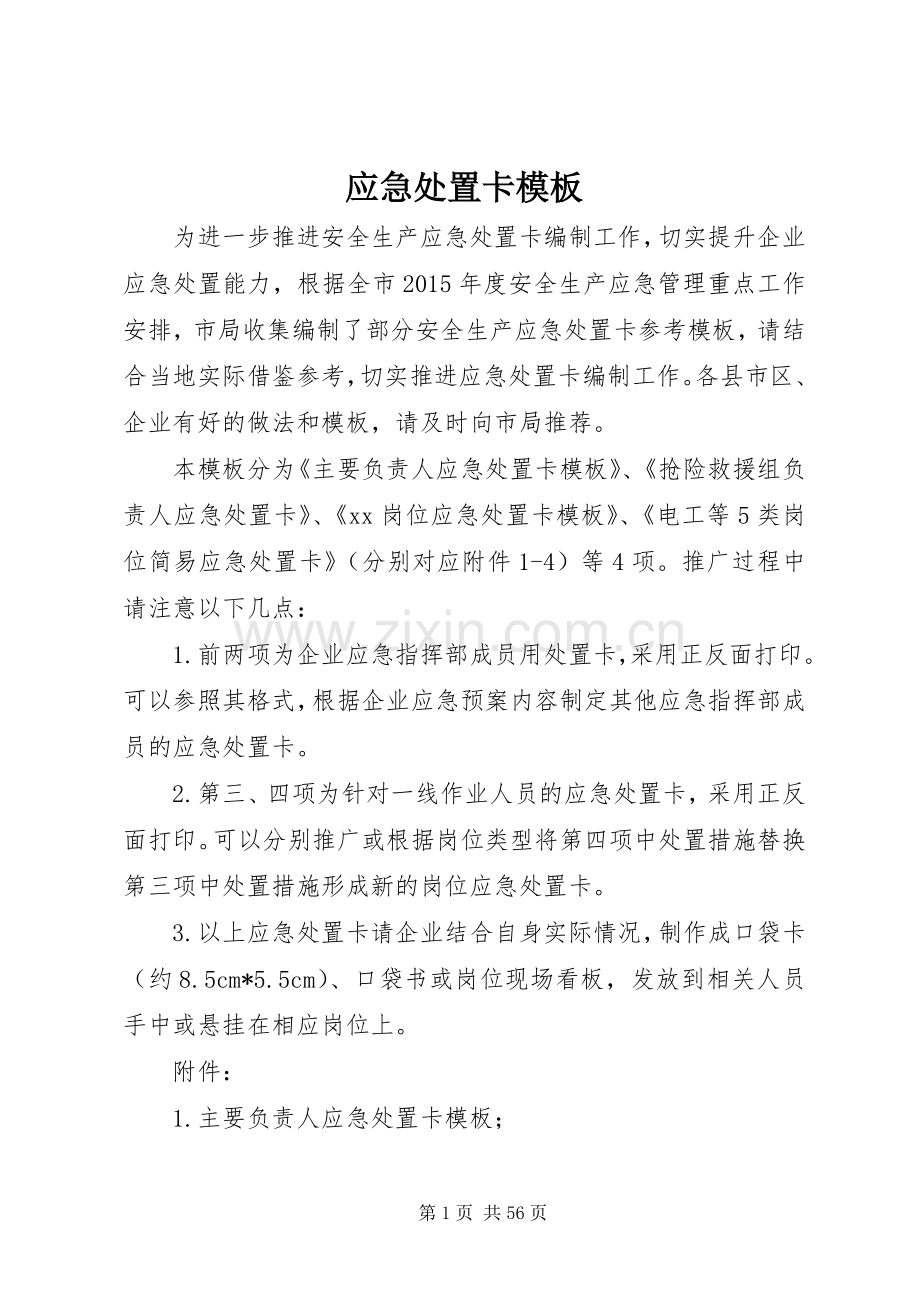 应急处置卡模板

为进一步推进安全生产应急处置卡编制工作，切实提升企业应急处置能力，根据全市2015年度安全生产应急管理重点工作安排，市局收集编制了部分安全生产应急处置卡参考模板，请结合当地实际借鉴参考，切实推进应急处置卡编制工作。各县市区、企业有好的做法和模板，请及时向市局推荐。

本模板分为《主要负责人应急处置卡模板》、《抢险救援组负责人应急处置卡》、《xx岗位应急处置卡模板》、《电工等5类岗位简易应急处置卡》（分别对应附件1-4）等4项。推广过程中请注意以下几点：

1.前两项为企业应急指挥部成员用处置卡，采用正反面打印。可以参照其格式，根据企业应急预案内容制定其他应急指挥部成员的应急处置卡。

2.第三、四项为针对一线作业人员的应急处置卡，采用正反面打印。可以分别推广或根据岗位类型将第四项中处置措施替换第三项中处置措施形成新的岗位应急处置卡。

3.以上应急处置卡请企业结合自身实际情况，制作成口袋卡（约8.5cm*5.5cm）、口袋书或岗位现场看板，发放到相关人员手中或悬挂在相应岗位上。

附件：

1.主要负责人应急处置卡模板；

第1页 共56页

www.zixin.com.cn